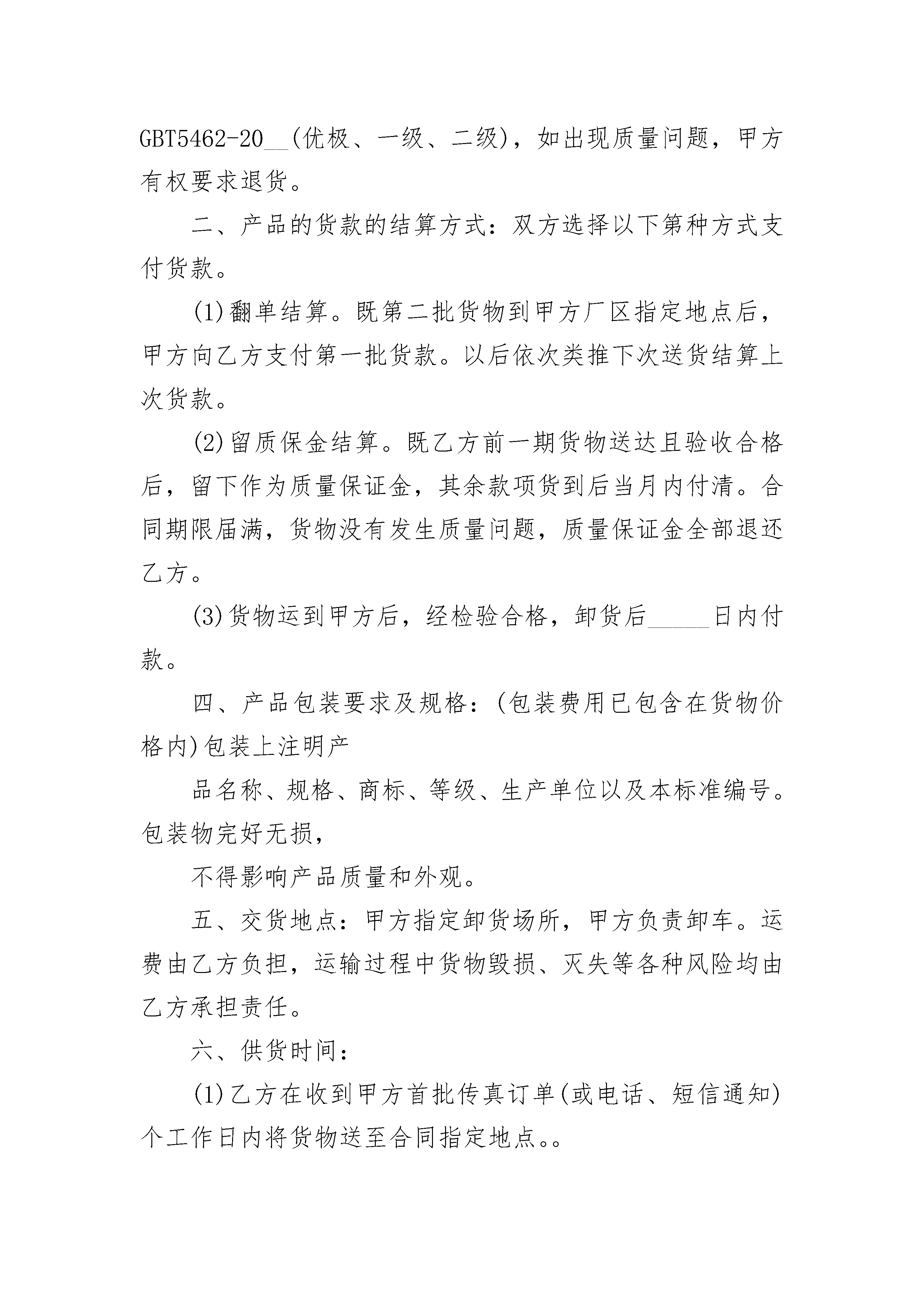 GBT5462-20__(优极、一级、二级)，如出现质量问题，甲方有权要求退货。

二、产品的货款的结算方式：双方选择以下第种方式支付货款。

(1)翻单结算。既第二批货物到甲方厂区指定地点后，甲方向乙方支付第一批货款。以后依次类推下次送货结算上次货款。

(2)留质保金结算。既乙方前一期货物送达且验收合格后，留下作为质量保证金，其余款项货到后当月内付清。合同期限届满，货物没有发生质量问题，质量保证金全部退还乙方。

(3)货物运到甲方后，经检验合格，卸货后_____日内付款。

四、产品包装要求及规格：(包装费用已包含在货物价格内)包装上注明产

品名称、规格、商标、等级、生产单位以及本标准编号。包装物完好无损，

不得影响产品质量和外观。

五、交货地点：甲方指定卸货场所，甲方负责卸车。运费由乙方负担，运输过程中货物毁损、灭失等各种风险均由乙方承担责任。

六、供货时间：

(1)乙方在收到甲方首批传真订单(或电话、短信通知)个工作日内将货物送至合同指定地点。。